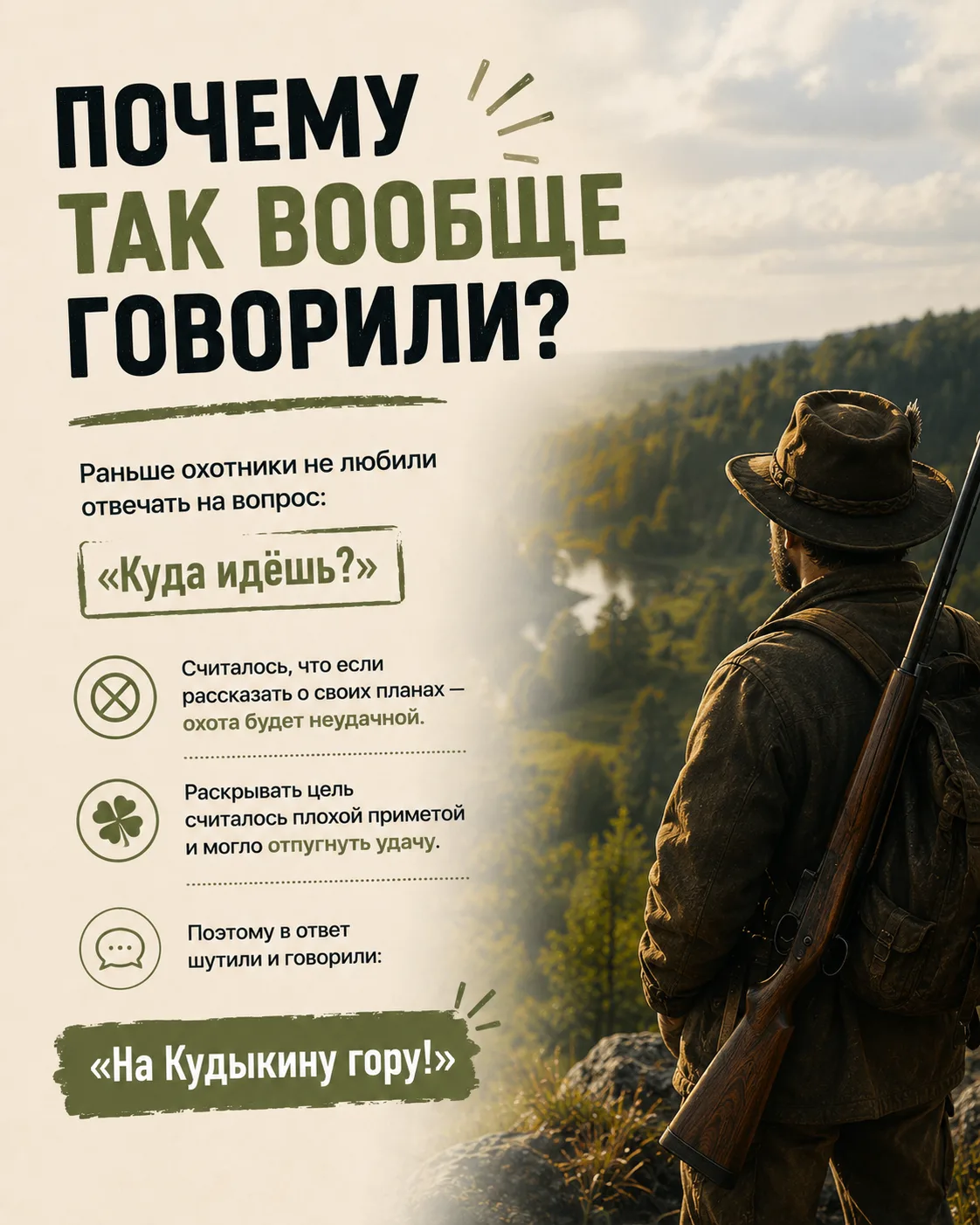 ПОЧЕМУ
ТАК ВООБЩЕ
ГОВОРИЛИ?

Раньше охотники не любили отвечать на вопрос:

«Куда идёшь?»

Считалось, что если рассказать о своих планах — охота будет неудачной.

Раскрывать цель считалось плохой приметой и могло отпугнуть удачу.

Поэтому в ответ шутили и говорили:

«На Кудыкину гору!»